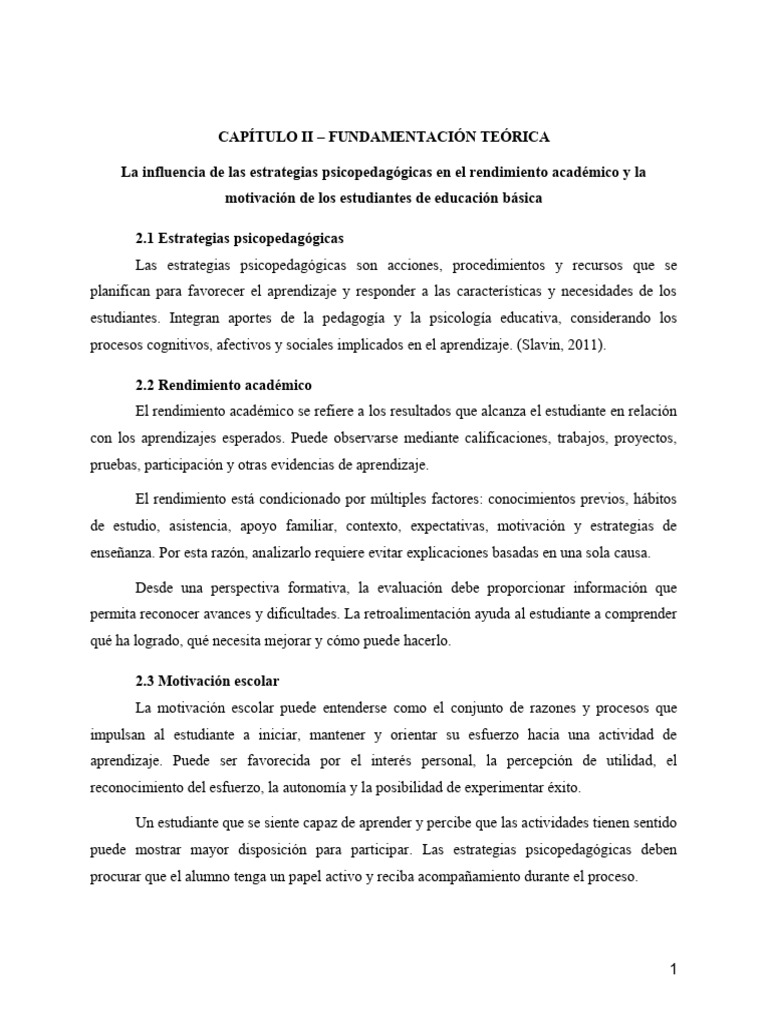 CAPÍTULO II – FUNDAMENTACIÓN TEÓRICA

La influencia de las estrategias psicopedagógicas en el rendimiento académico y la motivación de los estudiantes de educación básica

2.1 Estrategias psicopedagógicas

Las estrategias psicopedagógicas son acciones, procedimientos y recursos que se planifican para favorecer el aprendizaje y responder a las características y necesidades de los estudiantes. Integran aportes de la pedagogía y la psicología educativa, considerando los procesos cognitivos, afectivos y sociales implicados en el aprendizaje. (Slavin, 2011).

2.2 Rendimiento académico

El rendimiento académico se refiere a los resultados que alcanza el estudiante en relación con los aprendizajes esperados. Puede observarse mediante calificaciones, trabajos, proyectos, pruebas, participación y otras evidencias de aprendizaje.

El rendimiento está condicionado por múltiples factores: conocimientos previos, hábitos de estudio, asistencia, apoyo familiar, contexto, expectativas, motivación y estrategias de enseñanza. Por esta razón, analizarlo requiere evitar explicaciones basadas en una sola causa.

Desde una perspectiva formativa, la evaluación debe proporcionar información que permita reconocer avances y dificultades. La retroalimentación ayuda al estudiante a comprender qué ha logrado, qué necesita mejorar y cómo puede hacerlo.

2.3 Motivación escolar

La motivación escolar puede entenderse como el conjunto de razones y procesos que impulsan al estudiante a iniciar, mantener y orientar su esfuerzo hacia una actividad de aprendizaje. Puede ser favorecida por el interés personal, la percepción de utilidad, el reconocimiento del esfuerzo, la autonomía y la posibilidad de experimentar éxito.

Un estudiante que se siente capaz de aprender y percibe que las actividades tienen sentido puede mostrar mayor disposición para participar. Las estrategias psicopedagógicas deben procurar que el alumno tenga un papel activo y reciba acompañamiento durante el proceso.

1